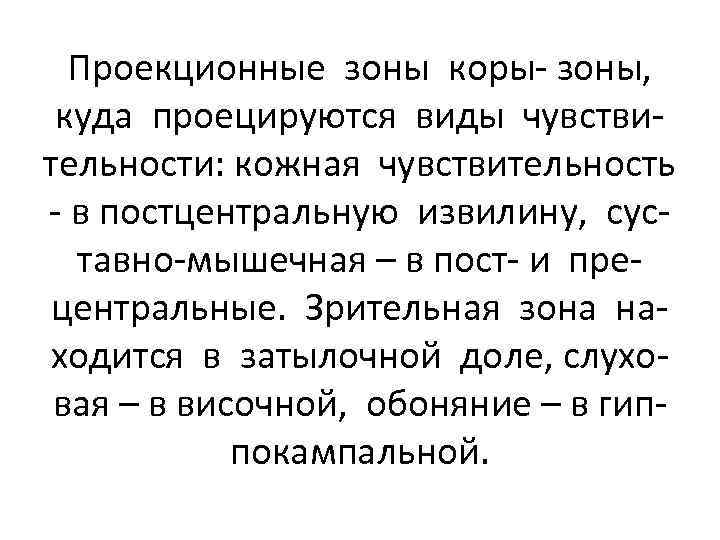 Проекционные зоны коры- зоны, куда проецируются виды чувствительности: кожная чувствительность - в постцентральную извилину, суставно-мышечная – в пост- и прецентральные. Зрительная зона находится в затылочной доле, слуховая – в височной, обоняние – в гиппокампальной.